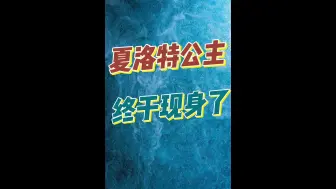 夏洛特公主

终于现身了